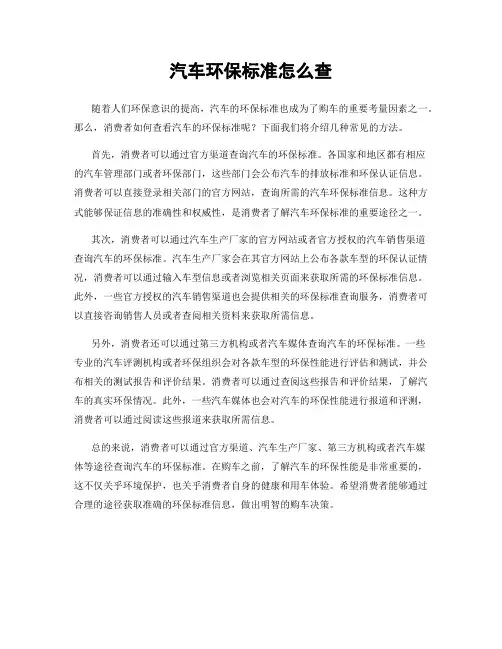 汽车环保标准怎么查

随着人们环保意识的提高，汽车的环保标准也成为了购车的重要考量因素之一。那么，消费者如何查看汽车的环保标准呢？下面我们将介绍几种常见的方法。

首先，消费者可以通过官方渠道查询汽车的环保标准。各国家和地区都有相应的汽车管理部门或者环保部门，这些部门会公布汽车的排放标准和环保认证信息。消费者可以直接登录相关部门的官方网站，查询所需的汽车环保标准信息。这种方式能够保证信息的准确性和权威性，是消费者了解汽车环保标准的重要途径之一。

其次，消费者可以通过汽车生产厂家的官方网站或者官方授权的汽车销售渠道查询汽车的环保标准。汽车生产厂家会在其官方网站上公布各款车型的环保认证情况，消费者可以通过输入车型信息或者浏览相关页面来获取所需的环保标准信息。此外，一些官方授权的汽车销售渠道也会提供相关的环保标准查询服务，消费者可以直接咨询销售人员或者查阅相关资料来获取所需信息。

另外，消费者还可以通过第三方机构或者汽车媒体查询汽车的环保标准。一些专业的汽车评测机构或者环保组织会对各款车型的环保性能进行评估和测试，并公布相关的测试报告和评价结果。消费者可以通过查阅这些报告和评价结果，了解汽车的真实环保情况。此外，一些汽车媒体也会对汽车的环保性能进行报道和评测，消费者可以通过阅读这些报道来获取所需信息。

总的来说，消费者可以通过官方渠道、汽车生产厂家、第三方机构或者汽车媒体等途径查询汽车的环保标准。在购车之前，了解汽车的环保性能是非常重要的，这不仅关乎环境保护，也关乎消费者自身的健康和用车体验。希望消费者能够通过合理的途径获取准确的环保标准信息，做出明智的购车决策。